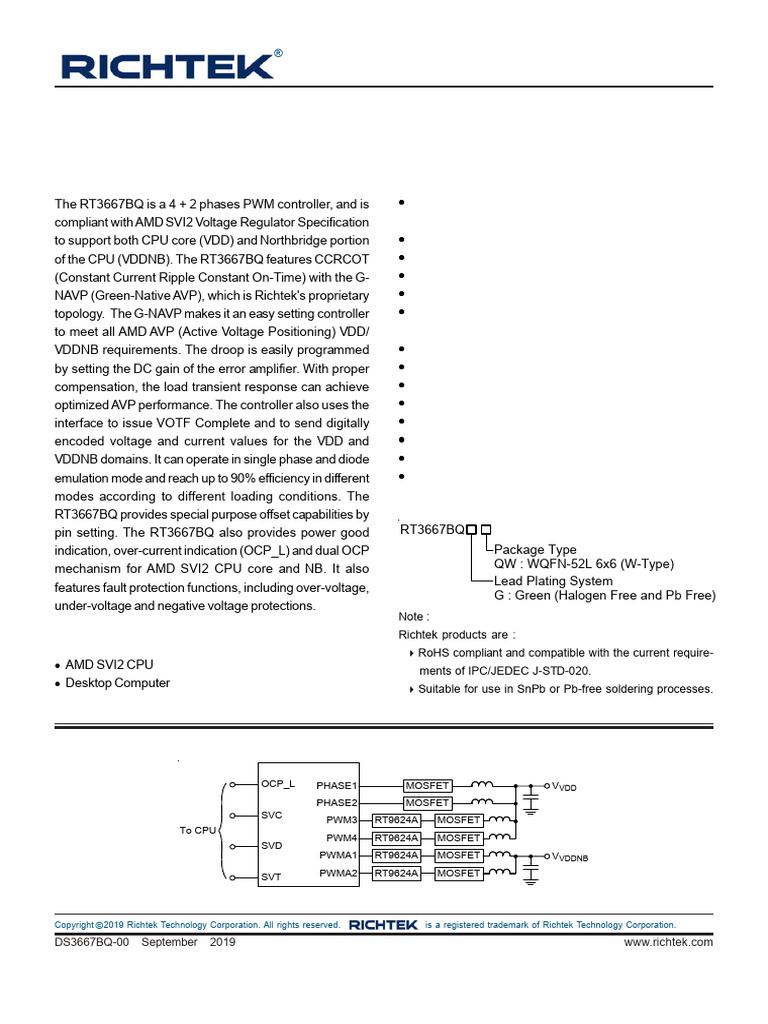 RICHTEK®

The RT3667BQ is a 4 + 2 phases PWM controller, and is compliant with AMD SVI2 Voltage Regulator Specification to support both CPU core (VDD) and Northbridge portion of the CPU (VDDNB). The RT3667BQ features CCRCOT (Constant Current Ripple Constant On-Time) with the G-NAVP (Green-Native AVP), which is Richtek's proprietary topology. The G-NAVP makes it an easy setting controller to meet all AMD AVP (Active Voltage Positioning) VDD/VDDNB requirements. The droop is easily programmed by setting the DC gain of the error amplifier. With proper compensation, the load transient response can achieve optimized AVP performance. The controller also uses the interface to issue VOTF Complete and to send digitally encoded voltage and current values for the VDD and VDDNB domains. It can operate in single phase and diode emulation mode and reach up to 90% efficiency in different modes according to different loading conditions. The RT3667BQ provides special purpose offset capabilities by pin setting. The RT3667BQ also provides power good indication, over-current indication (OCP_L) and dual OCP mechanism for AMD SVI2 CPU core and NB. It also features fault protection functions, including over-voltage, under-voltage and negative voltage protections.

• AMD SVI2 CPU
• Desktop Computer

RT3667BQ
Package Type
QW : WQFN-52L 6x6 (W-Type)
Lead Plating System
G : Green (Halogen Free and Pb Free)

Note :
Richtek products are :
RoHS compliant and compatible with the current requirements of IPC/JEDEC J-STD-020.
Suitable for use in SnPb or Pb-free soldering processes.

To CPU
OCP_L
SVC
SVD
SVT
PHASE1
PHASE2
PWM3
PWM4
PWMA1
PWMA2
MOSFET
MOSFET
RT9624A
MOSFET
RT9624A
MOSFET
RT9624A
MOSFET
RT9624A
MOSFET
$V_{VDD}$
$V_{VDDNB}$

Copyright ©2019 Richtek Technology Corporation. All rights reserved. RICHTEK is a registered trademark of Richtek Technology Corporation.
DS3667BQ-00 September 2019
www.richtek.com